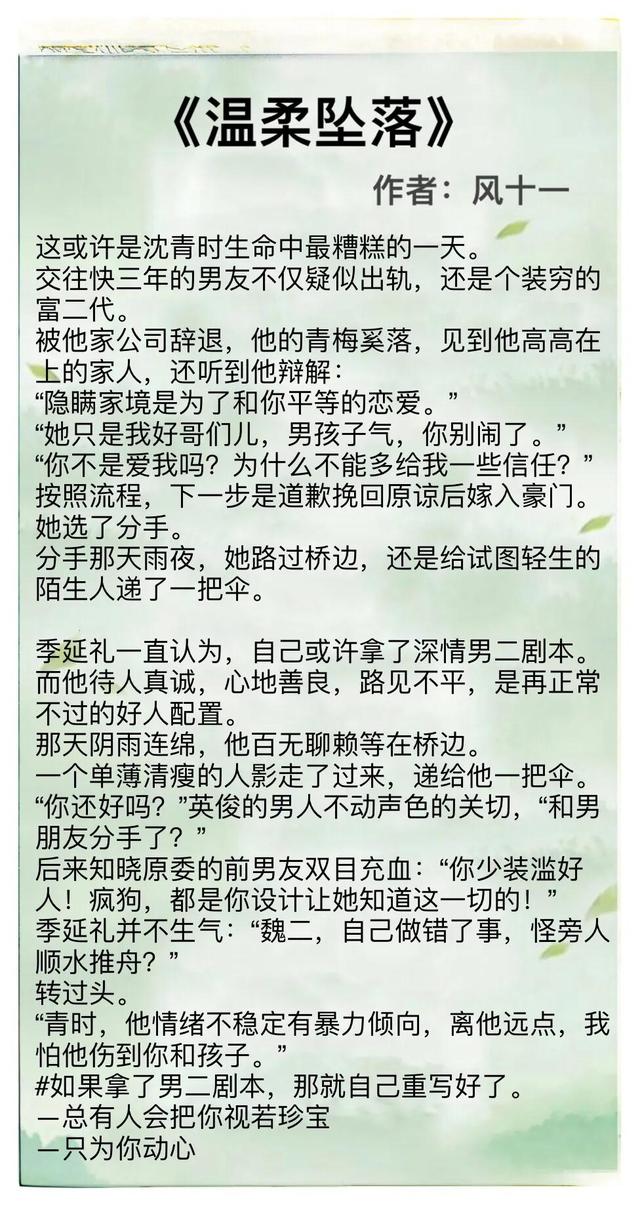 《温柔坠落》

作者：风十一

这或许是沈青时生命中最糟糕的一天。
交往快三年的男友不仅疑似出轨，还是个装穷的富二代。
被他家公司辞退，他的青梅奚落，见到他高高在上的家人，还听到他辩解：
“隐瞒家境是为了和你平等的恋爱。”
“她只是我好哥们儿，男孩子气，你别闹了。”
“你不是爱我吗？为什么不能多给我一些信任？”
按照流程，下一步是道歉挽回原谅后嫁入豪门。
她选了分手。
分手那天雨夜，她路过桥边，还是给试图轻生的陌生人递了一把伞。

季延礼一直认为，自己或许拿了深情男二剧本。
而他待人真诚，心地善良，路见不平，是再正常不过的好人配置。
那天阴雨连绵，他百无聊赖等在桥边。
一个单薄清瘦的人影走了过来，递给他一把伞。
“你还好吗？”英俊的男人不动声色的关切，“和男朋友分手了？”
后来知晓原委的前男友双目充血：“你少装滥好人！疯狗，都是你设计让她知道这一切的！”
季延礼并不生气：“魏二，自己做错了事，怪旁人顺水推舟？”
转过头。
“青时，他情绪不稳定有暴力倾向，离他远点，我怕他伤到你和孩子。”
#如果拿了男二剧本，那就自己重写好了。
—总有人会把你视若珍宝
—只为你动心